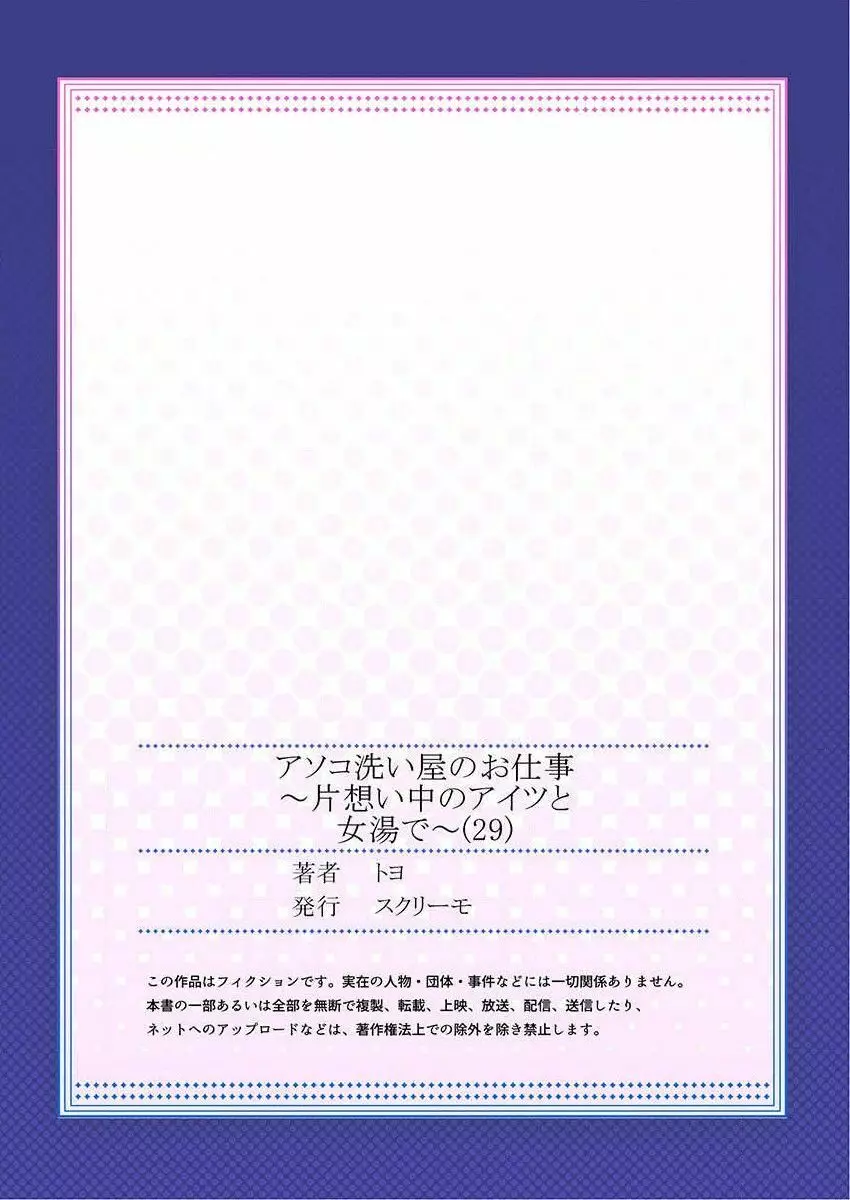 アソコ洗い屋のお仕事
～片想い中のアイツと
女湯で～(29)

著者　トヨ
発行　スクリーモ

この作品はフィクションです。実在の人物・団体・事件などには一切関係ありません。
本書の一部あるいは全部を無断で複製、転載、上映、放送、配信、送信したり、
ネットへのアップロードなどは、著作権法上での除外を除き禁止します。